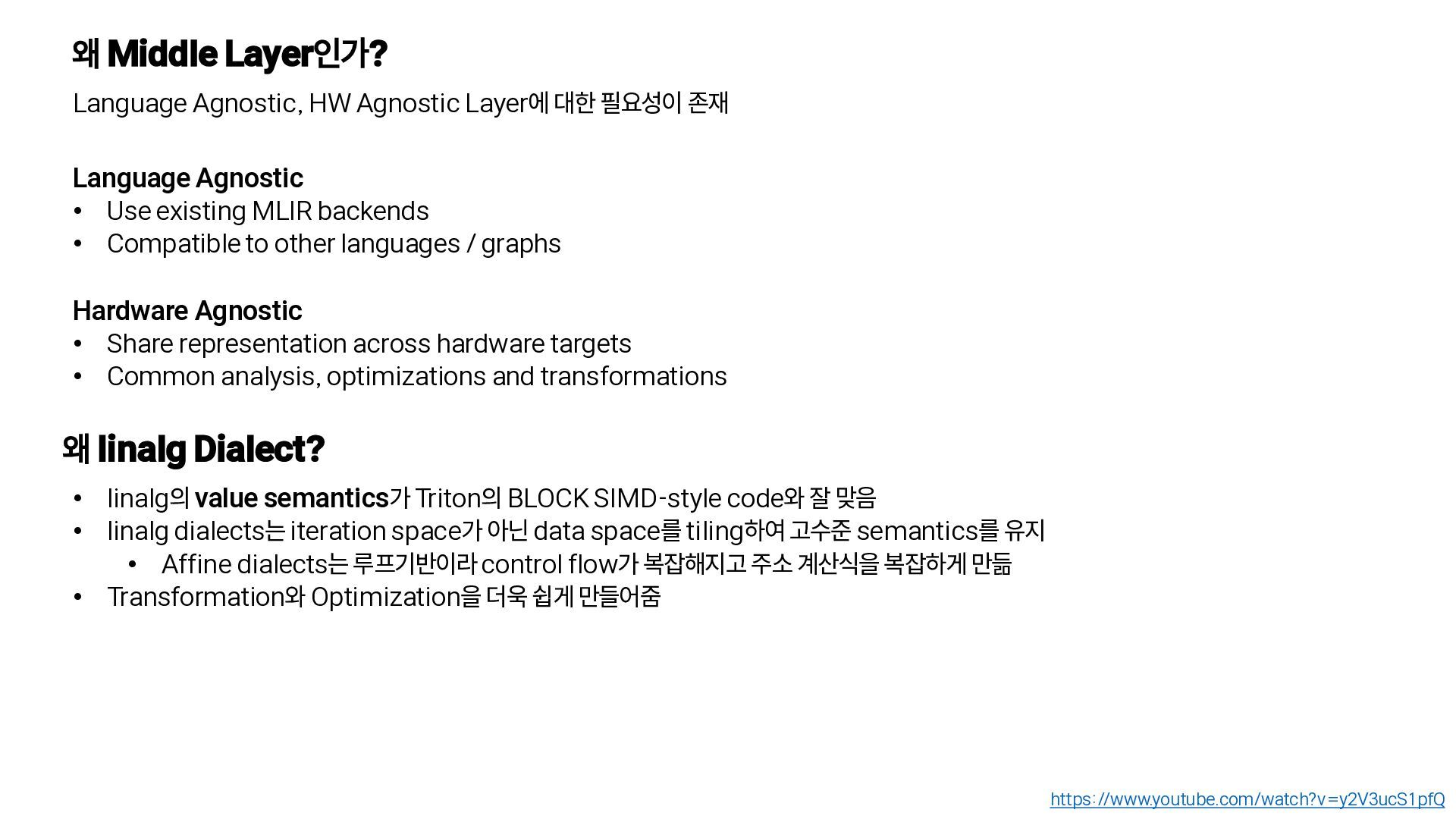 왜 Middle Layer인가?

Language Agnostic, HW Agnostic Layer에 대한 필요성이 존재

Language Agnostic
• Use existing MLIR backends
• Compatible to other languages / graphs

Hardware Agnostic
• Share representation across hardware targets
• Common analysis, optimizations and transformations

왜 linalg Dialect?

• linalg의 value semantics가 Triton의 BLOCK SIMD-style code와 잘 맞음
• linalg dialects는 iteration space가 아닌 data space를 tiling하여 고수준 semantics를 유지
• Affine dialects는 루프기반이라 control flow가 복잡해지고 주소 계산식을 복잡하게 만듦
• Transformation와 Optimization을 더욱 쉽게 만들어줌

https://www.youtube.com/watch?v=y2V3ucS1pfQ